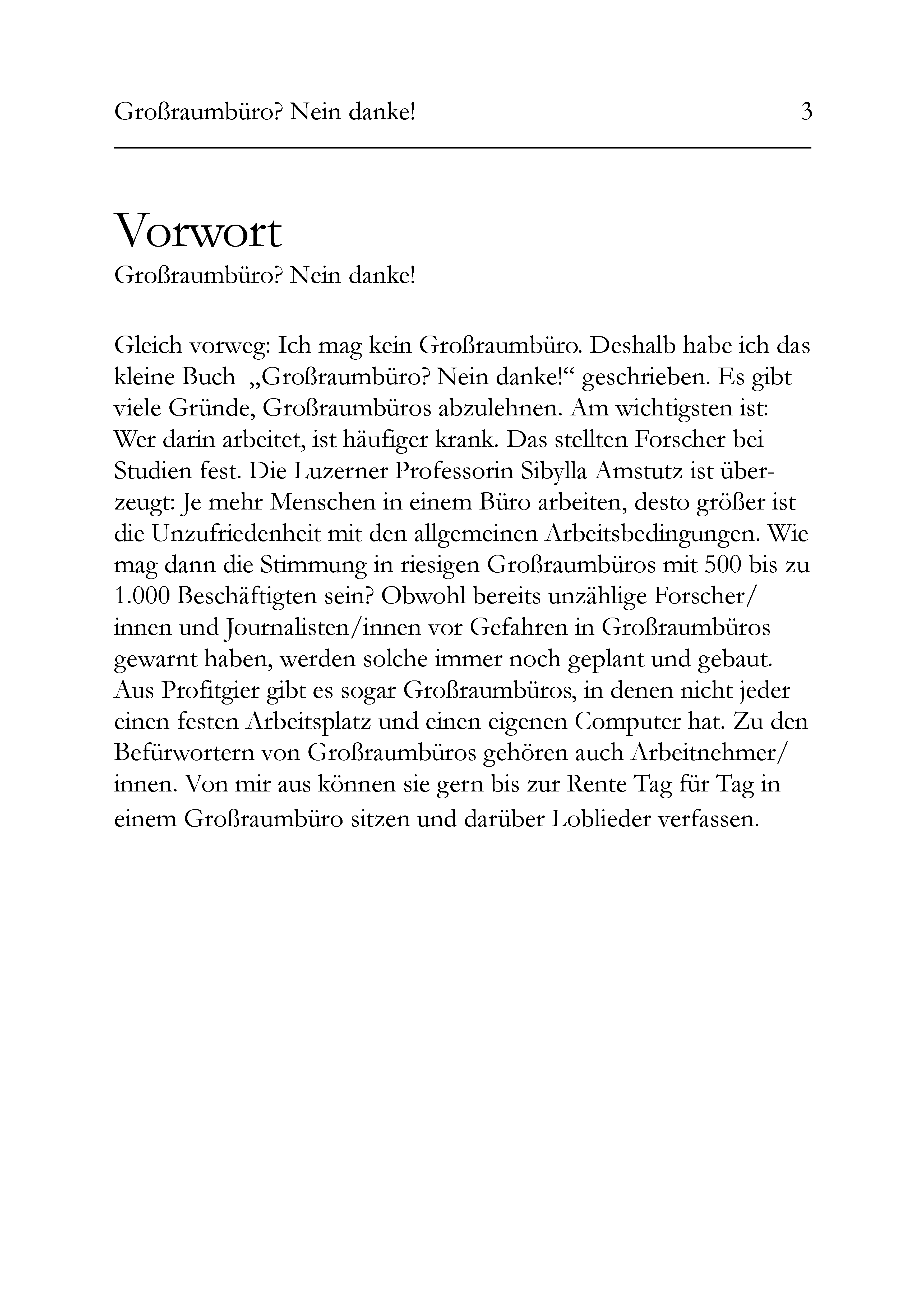 Großraumbüro? Nein danke! 3

Vorwort

Großraumbüro? Nein danke!

Gleich vorweg: Ich mag kein Großraumbüro. Deshalb habe ich das kleine Buch „Großraumbüro? Nein danke!“ geschrieben. Es gibt viele Gründe, Großraumbüros abzulehnen. Am wichtigsten ist: Wer darin arbeitet, ist häufiger krank. Das stellten Forscher bei Studien fest. Die Luzerner Professorin Sibylla Amstutz ist überzeugt: Je mehr Menschen in einem Büro arbeiten, desto größer ist die Unzufriedenheit mit den allgemeinen Arbeitsbedingungen. Wie mag dann die Stimmung in riesigen Großraumbüros mit 500 bis zu 1.000 Beschäftigten sein? Obwohl bereits unzählige Forscher/innen und Journalisten/innen vor Gefahren in Großraumbüros gewarnt haben, werden solche immer noch geplant und gebaut. Aus Profitgier gibt es sogar Großraumbüros, in denen nicht jeder einen festen Arbeitsplatz und einen eigenen Computer hat. Zu den Befürwortern von Großraumbüros gehören auch Arbeitnehmer/innen. Von mir aus können sie gern bis zur Rente Tag für Tag in einem Großraumbüro sitzen und darüber Loblieder verfassen.